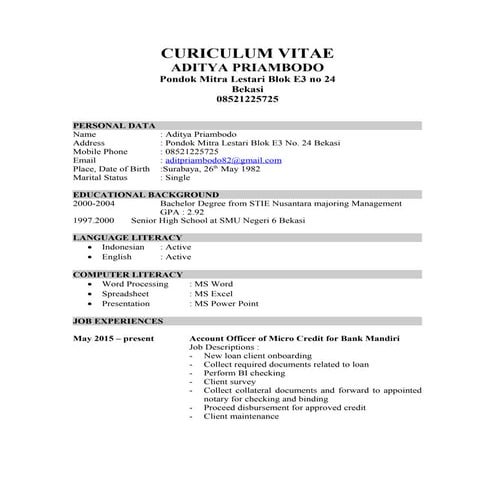 CURICULUM VITAE
ADITYA PRIAMBODO
Pondok Mitra Lestari Blok E3 no 24
Bekasi
08521225725

PERSONAL DATA
Name : Aditya Priambodo
Address : Pondok Mitra Lestari Blok E3 No. 24 Bekasi
Mobile Phone : 08521225725
Email : aditpriambodo82@gmail.com
Place, Date of Birth :Surabaya, 26$^{th}$ May 1982
Marital Status : Single

EDUCATIONAL BACKGROUND
2000-2004 Bachelor Degree from STIE Nusantara majoring Management
GPA : 2.92
1997.2000 Senior High School at SMU Negeri 6 Bekasi

LANGUAGE LITERACY
• Indonesian : Active
• English : Active

COMPUTER LITERACY
• Word Processing : MS Word
• Spreadsheet : MS Excel
• Presentation : MS Power Point

JOB EXPERIENCES

May 2015 – present Account Officer of Micro Credit for Bank Mandiri
Job Descriptions :
- New loan client onboarding
- Collect required documents related to loan
- Perform BI checking
- Client survey
- Collect collateral documents and forward to appointed notary for checking and binding
- Proceed disbursement for approved credit
- Client maintenance